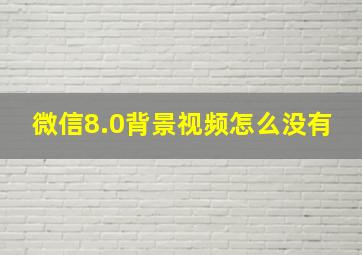 微信8.0背景视频怎么没有